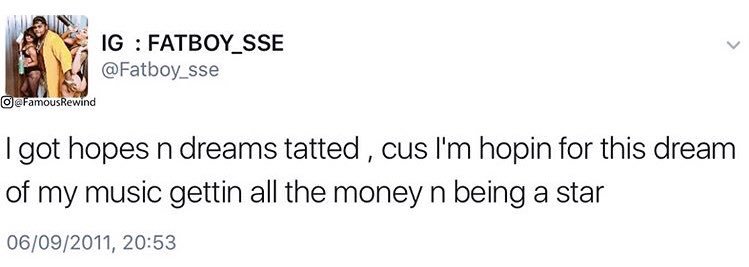 IG : FATBOY_SSE
@Fatboy_sse

@FamousRewind

I got hopes n dreams tatted , cus I'm hopin for this dream of my music gettin all the money n being a star

06/09/2011, 20:53